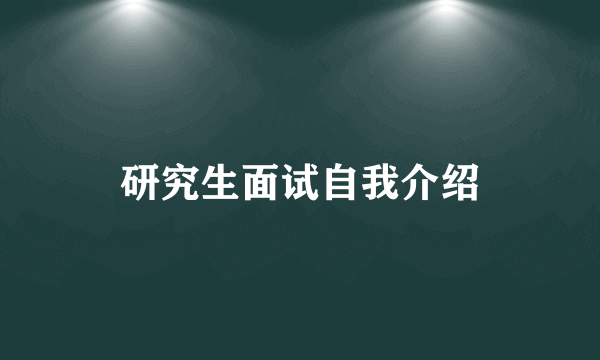 研究生面试自我介绍